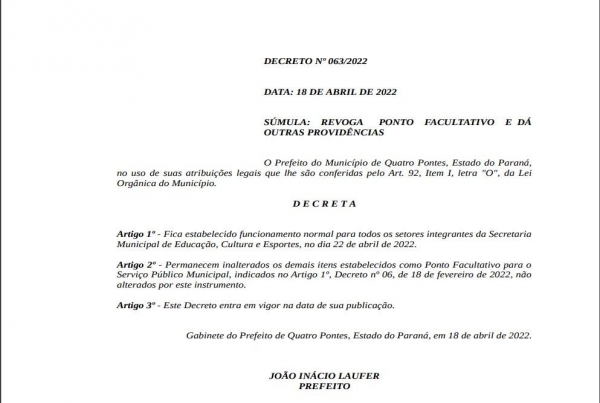 DECRETO Nº 063/2022

DATA: 18 DE ABRIL DE 2022

SÚMULA: REVOGA PONTO FACULTATIVO E DÁ OUTRAS PROVIDÊNCIAS

O Prefeito do Município de Quatro Pontes, Estado do Paraná, no uso de suas atribuições legais que lhe são conferidas pelo Art. 92, Item I, letra "O", da Lei Orgânica do Município.

D E C R E T A

Artigo 1º - Fica estabelecido funcionamento normal para todos os setores integrantes da Secretaria Municipal de Educação, Cultura e Esportes, no dia 22 de abril de 2022.

Artigo 2º - Permanecem inalterados os demais itens estabelecidos como Ponto Facultativo para o Serviço Público Municipal, indicados no Artigo 1º, Decreto nº 06, de 18 de fevereiro de 2022, não alterados por este instrumento.

Artigo 3º - Este Decreto entra em vigor na data de sua publicação.

Gabinete do Prefeito de Quatro Pontes, Estado do Paraná, em 18 de abril de 2022.

JOÃO INÁCIO LAUFER
PREFEITO